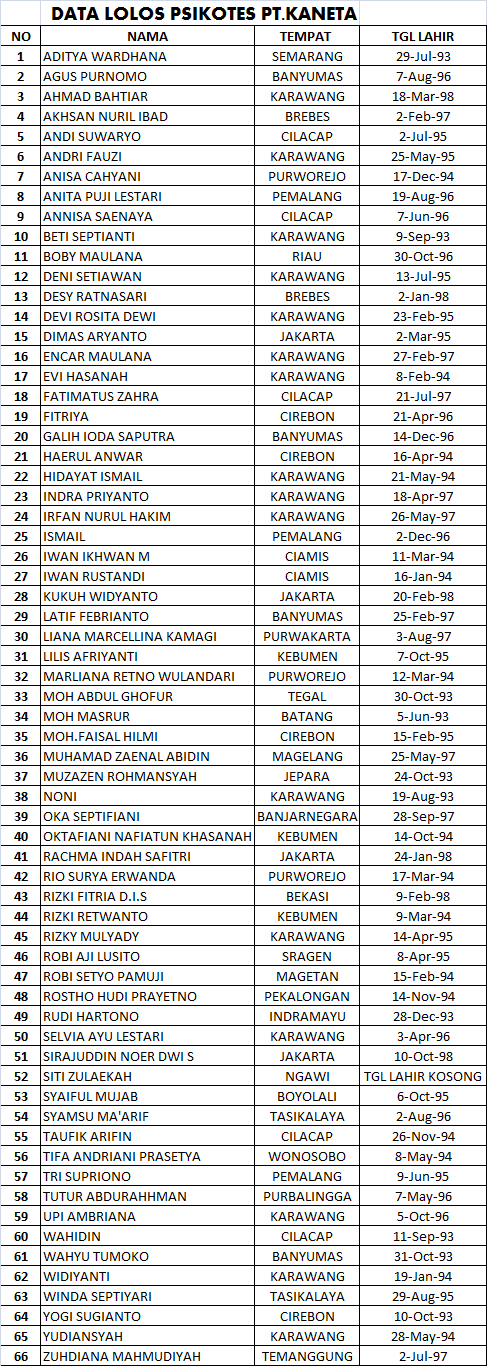 DATA LOLOS PSIKOTES PT.KANETA

| NO | NAMA | TEMPAT | TGL LAHIR |
|---|---|---|---|
| 1 | ADITYA WARDHANA | SEMARANG | 29-Jul-93 |
| 2 | AGUS PURNOMO | BANYUMAS | 7-Aug-96 |
| 3 | AHMAD BAHTIAR | KARAWANG | 18-Mar-98 |
| 4 | AKHSAN NURIL IBAD | BREBES | 2-Feb-97 |
| 5 | ANDI SUWARYO | CILACAP | 2-Jul-95 |
| 6 | ANDRI FAUZI | KARAWANG | 25-May-95 |
| 7 | ANISA CAHYANI | PURWOREJO | 17-Dec-94 |
| 8 | ANITA PUJI LESTARI | PEMALANG | 19-Aug-96 |
| 9 | ANNISA SAENAYA | CILACAP | 7-Jun-96 |
| 10 | BETI SEPTIANTI | KARAWANG | 9-Sep-93 |
| 11 | BOBY MAULANA | RIAU | 30-Oct-96 |
| 12 | DENI SETIAWAN | KARAWANG | 13-Jul-95 |
| 13 | DESY RATNASARI | BREBES | 2-Jan-98 |
| 14 | DEVI ROSITA DEWI | KARAWANG | 23-Feb-95 |
| 15 | DIMAS ARYANTO | JAKARTA | 2-Mar-95 |
| 16 | ENCAR MAULANA | KARAWANG | 27-Feb-97 |
| 17 | EVI HASANAH | KARAWANG | 8-Feb-94 |
| 18 | FATIMATUS ZAHRA | CILACAP | 21-Jul-97 |
| 19 | FITRIYA | CIREBON | 21-Apr-96 |
| 20 | GALIH IODA SAPUTRA | BANYUMAS | 14-Dec-96 |
| 21 | HAERUL ANWAR | CIREBON | 16-Apr-94 |
| 22 | HIDAYAT ISMAIL | KARAWANG | 21-May-94 |
| 23 | INDRA PRIYANTO | KARAWANG | 18-Apr-97 |
| 24 | IRFAN NURUL HAKIM | KARAWANG | 26-May-97 |
| 25 | ISMAIL | PEMALANG | 2-Dec-96 |
| 26 | IWAN IKHWAN M | CIAMIS | 11-Mar-94 |
| 27 | IWAN RUSTANDI | CIAMIS | 16-Jan-94 |
| 28 | KUKUH WIDYANTO | JAKARTA | 20-Feb-98 |
| 29 | LATIF FEBRIANTO | BANYUMAS | 25-Feb-97 |
| 30 | LIANA MARCELLINA KAMAGI | PURWAKARTA | 3-Aug-97 |
| 31 | LILIS AFRIYANTI | KEBUMEN | 7-Oct-95 |
| 32 | MARLIANA RETNO WULANDARI | PURWOREJO | 12-Mar-94 |
| 33 | MOH ABDUL GHOFUR | TEGAL | 30-Oct-93 |
| 34 | MOH MASRUR | BATANG | 5-Jun-93 |
| 35 | MOH.FAISAL HILMI | CIREBON | 15-Feb-95 |
| 36 | MUHAMAD ZAENAL ABIDIN | MAGELANG | 25-May-97 |
| 37 | MUZAZEN ROHMANSYAH | JEPARA | 24-Oct-93 |
| 38 | NONI | KARAWANG | 19-Aug-93 |
| 39 | OKA SEPTIFIANI | BANJARNEGARA | 28-Sep-97 |
| 40 | OKTAFIANI NAFIATUN KHASANAH | KEBUMEN | 14-Oct-94 |
| 41 | RACHMA INDAH SAFITRI | JAKARTA | 24-Jan-98 |
| 42 | RIO SURYA ERWANDA | PURWOREJO | 17-Mar-94 |
| 43 | RIZKI FITRIA D.I.S | BEKASI | 9-Feb-98 |
| 44 | RIZKI RETWANTO | KEBUMEN | 9-Mar-94 |
| 45 | RIZKY MULYADY | KARAWANG | 14-Apr-95 |
| 46 | ROBI AJI LUSITO | SRAGEN | 8-Apr-95 |
| 47 | ROBI SETYO PAMUJI | MAGETAN | 15-Feb-94 |
| 48 | ROSTHO HUDI PRAYETNO | PEKALONGAN | 14-Nov-94 |
| 49 | RUDI HARTONO | INDRAMAYU | 28-Dec-93 |
| 50 | SELVIA AYU LESTARI | KARAWANG | 3-Apr-96 |
| 51 | SIRAJUDDIN NOER DWI S | JAKARTA | 10-Oct-98 |
| 52 | SITI ZULAEKAH | NGAWI | TGL LAHIR KOSONG |
| 53 | SYAIFUL MUJAB | BOYOLALI | 6-Oct-95 |
| 54 | SYAMSU MA'ARIF | TASIKALAYA | 2-Aug-96 |
| 55 | TAUFIK ARIFIN | CILACAP | 26-Nov-94 |
| 56 | TIFA ANDRIANI PRASETYA | WONOSOBO | 8-May-94 |
| 57 | TRI SUPRIONO | PEMALANG | 9-Jun-95 |
| 58 | TUTUR ABDURAHHMAN | PURBALINGGA | 7-May-96 |
| 59 | UPI AMBRIANA | KARAWANG | 5-Oct-96 |
| 60 | WAHIDIN | CILACAP | 11-Sep-93 |
| 61 | WAHYU TUMOKO | BANYUMAS | 31-Oct-93 |
| 62 | WIDIYANTI | KARAWANG | 19-Jan-94 |
| 63 | WINDA SEPTIYARI | TASIKALAYA | 29-Aug-95 |
| 64 | YOGI SUGIANTO | CIREBON | 10-Oct-93 |
| 65 | YUDIANSYAH | KARAWANG | 28-May-94 |
| 66 | ZUHDIANA MAHMUDIYAH | TEMANGGUNG | 2-Jul-97 |